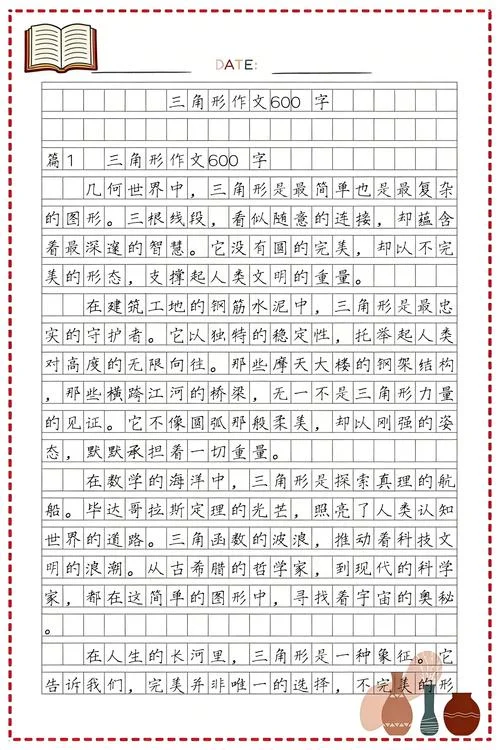 DATE:

三角形作文600 字

篇1 三角形作文600 字

几何世界中，三角形是最简单也是最复杂的图形。三根线段，看似随意的连接，却蕴含着最深邃的智慧。它没有圆的完美，却以不完美的形态，支撑起人类文明的重量。

在建筑工地的钢筋水泥中，三角形是最忠实的守护者。它以独特的稳定性，托举起人类对高度的无限向往。那些摩天大楼的钢架结构，那些横跨江河的桥梁，无一不是三角形力量的见证。它不像圆弧那般柔美，却以刚强的姿态，默默承担着一切重量。

在数学的海洋中，三角形是探索真理的航船。毕达哥拉斯定理的光芒，照亮了人类认知世界的道路。三角函数的波浪，推动着科技文明的浪潮。从古希腊的哲学家，到现代的科学家，都在这简单的图形中，寻找着宇宙的奥秘。

在人生的长河里，三角形是一种象征。它告诉我们，完美并非唯一的选择，不完美的形